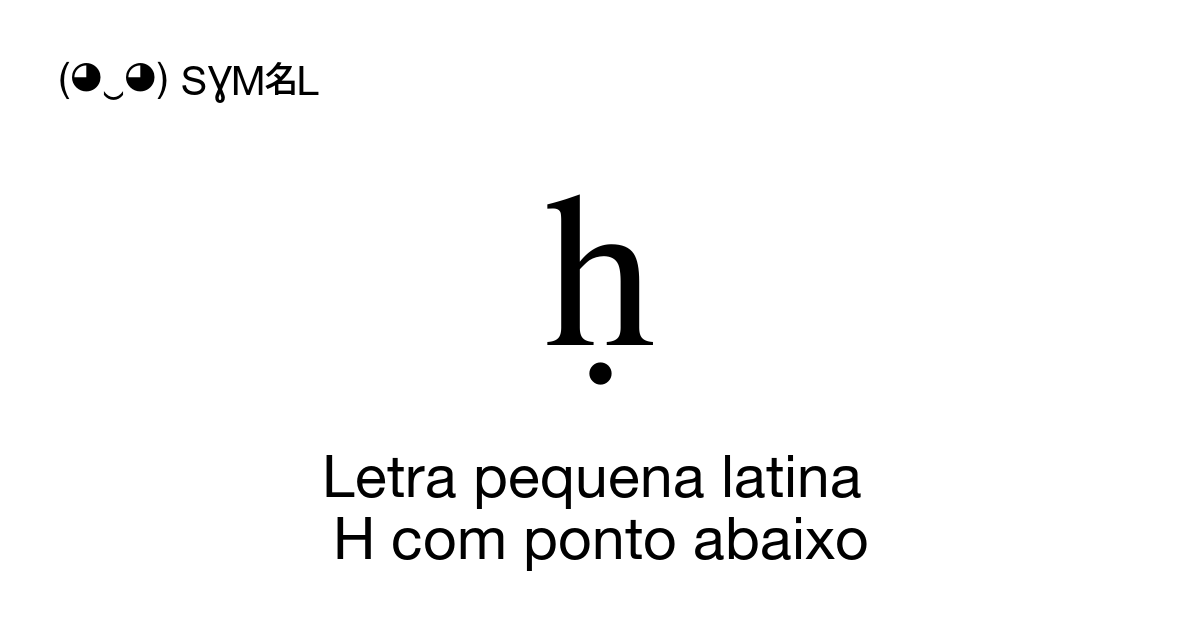 (◕‿◕) SYM名L

ḥ

Letra pequena latina H com ponto abaixo